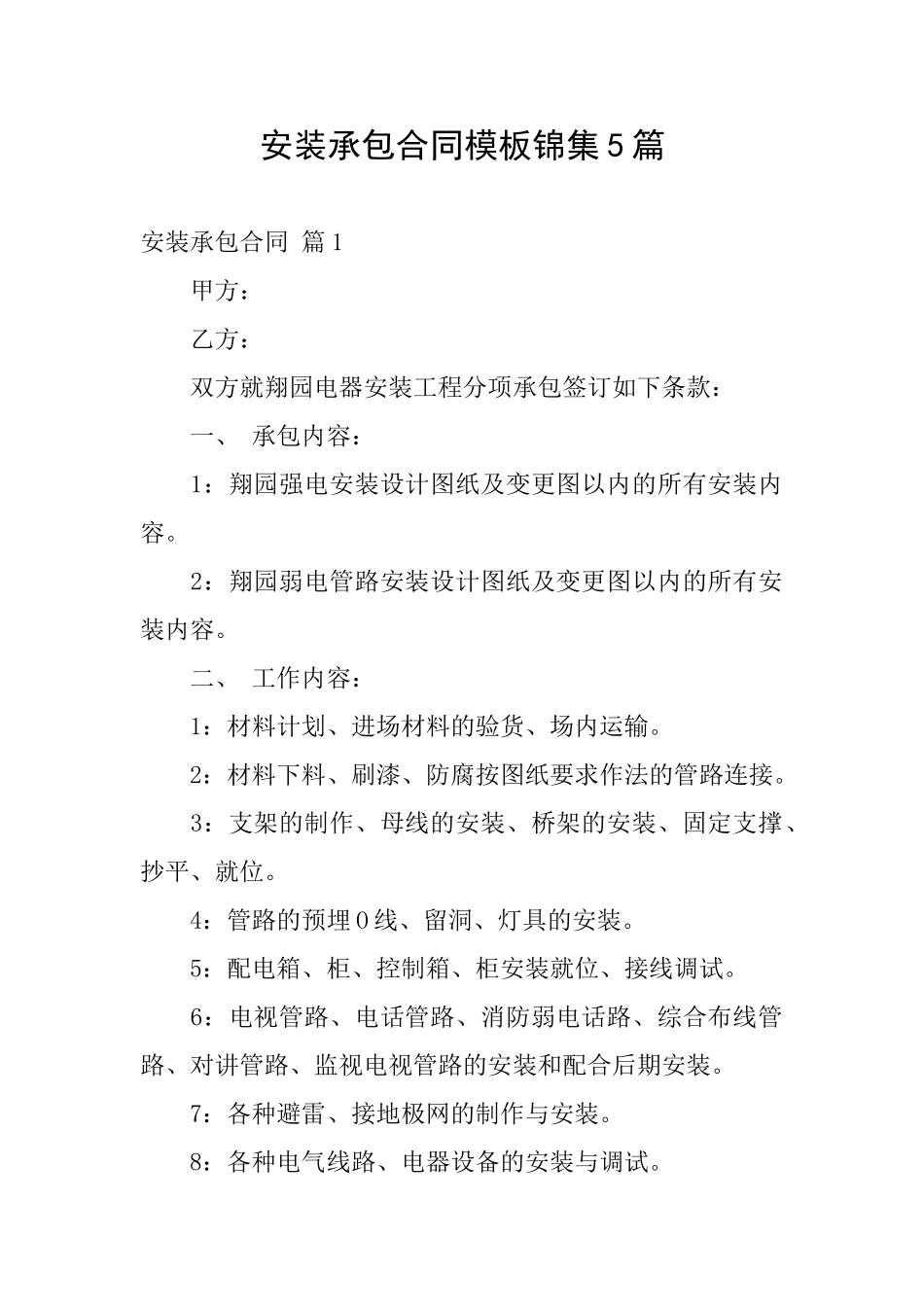 安装承包合同模板锦集5篇

安装承包合同 篇1

甲方：

乙方：

双方就翔园电器安装工程分项承包签订如下条款：

一、 承包内容：

1：翔园强电安装设计图纸及变更图以内的所有安装内容。

2：翔园弱电管路安装设计图纸及变更图以内的所有安装内容。

二、 工作内容：

1：材料计划、进场材料的验货、场内运输。

2：材料下料、刷漆、防腐按图纸要求作法的管路连接。

3：支架的制作、母线的安装、桥架的安装、固定支撑、抄平、就位。

4：管路的预埋0线、留洞、灯具的安装。

5：配电箱、柜、控制箱、柜安装就位、接线调试。

6：电视管路、电话管路、消防弱电话路、综合布线管路、对讲管路、监视电视管路的安装和配合后期安装。

7：各种避雷、接地极网的制作与安装。

8：各种电气线路、电器设备的安装与调试。